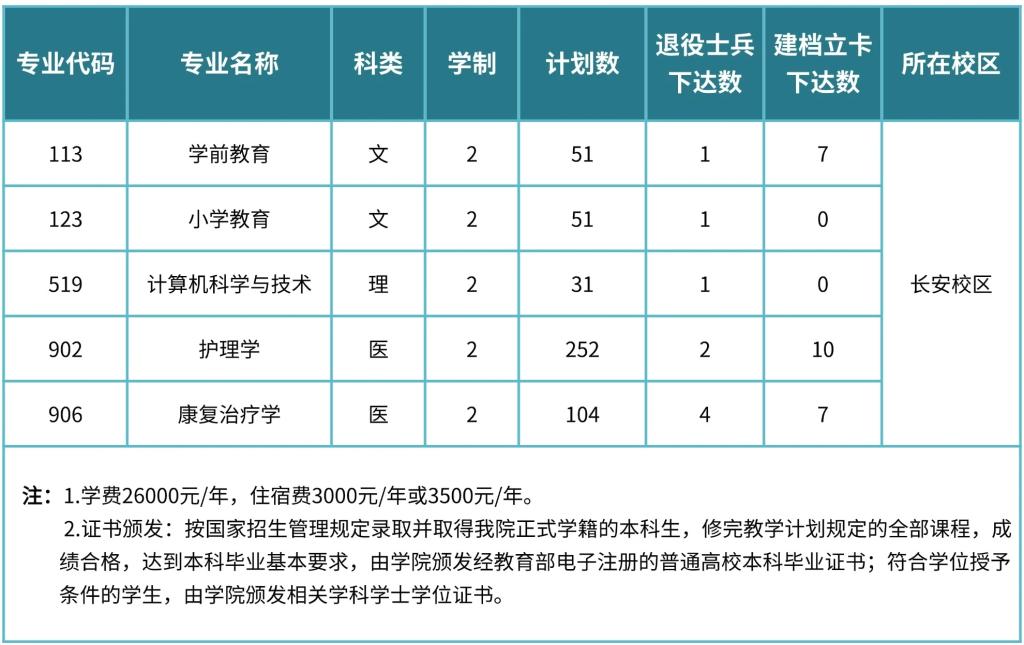 | 专业代码 | 专业名称 | 科类 | 学制 | 计划数 | 退役士兵下达数 | 建档立卡下达数 | 所在校区 |
|---|---|---|---|---|---|---|---|
| 113 | 学前教育 | 文 | 2 | 51 | 1 | 7 | 长安校区 |
| 123 | 小学教育 | 文 | 2 | 51 | 1 | 0 | |
| 519 | 计算机科学与技术 | 理 | 2 | 31 | 1 | 0 | |
| 902 | 护理学 | 医 | 2 | 252 | 2 | 10 | |
| 906 | 康复治疗学 | 医 | 2 | 104 | 4 | 7 | |

注：1.学费26000元/年，住宿费3000元/年或3500元/年。

2.证书颁发：按国家招生管理规定录取并取得我院正式学籍的本科生，修完教学计划规定的全部课程，成绩合格，达到本科毕业基本要求，由学院颁发经教育部电子注册的普通高校本科毕业证书；符合学位授予条件的学生，由学院颁发相关学科学士学位证书。